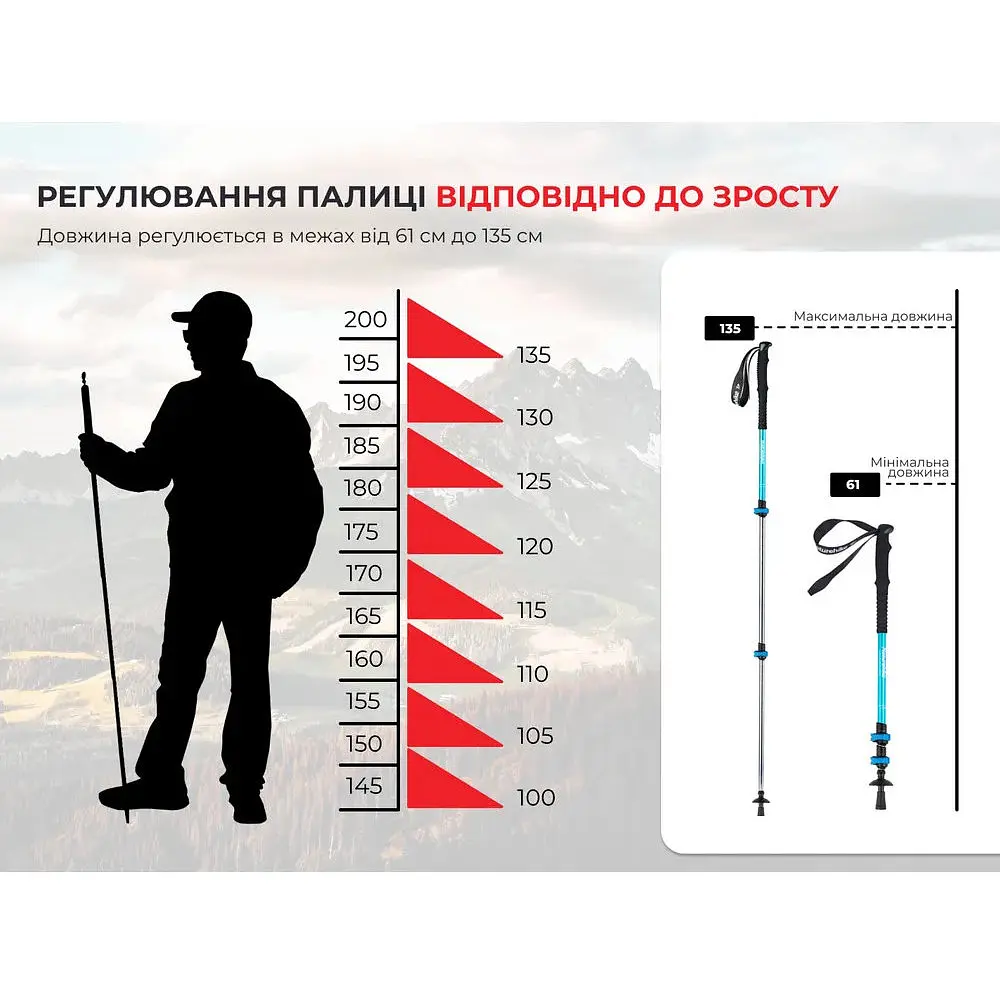 РЕГУЛЮВАННЯ ПАЛИЦІ ВІДПОВІДНО ДО ЗРОСТУ
Довжина регулюється в межах від 61 см до 135 см

200
195
190
185
180
175
170
165
160
155
150
145

135
130
125
120
115
110
105
100

135
Максимальна довжина

61
Мінімальна довжина